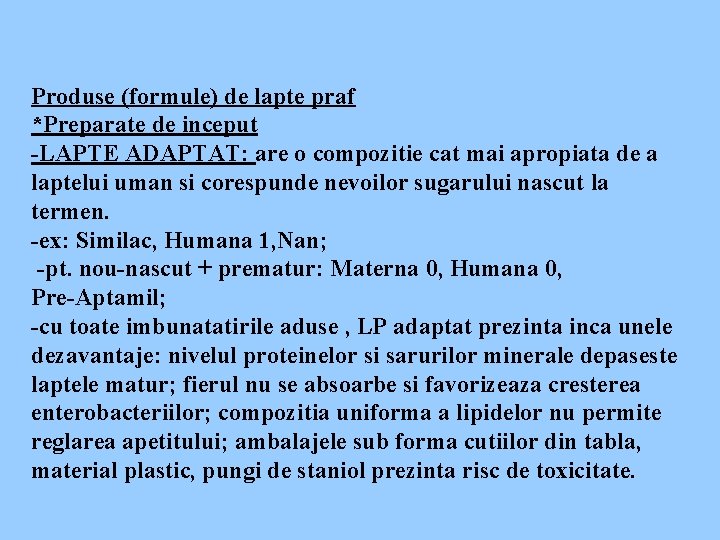 Produse (formule) de lapte praf
*Preparate de inceput
-LAPTE ADAPTAT: are o compozitie cat mai apropiata de a laptelui uman si corespunde nevoilor sugarului nascut la termen.
-ex: Similac, Humana 1,Nan;
-pt. nou-nascut + prematur: Materna 0, Humana 0, Pre-Aptamil;
-cu toate imbunatatirile aduse , LP adaptat prezinta inca unele dezavantaje: nivelul proteinelor si sarurilor minerale depaseste laptele matur; fierul nu se absoarbe si favorizeaza cresterea enterobacteriilor; compozitia uniforma a lipidelor nu permite reglarea apetitului; ambalajele sub forma cutiilor din tabla, material plastic, pungi de staniol prezinta risc de toxicitate.